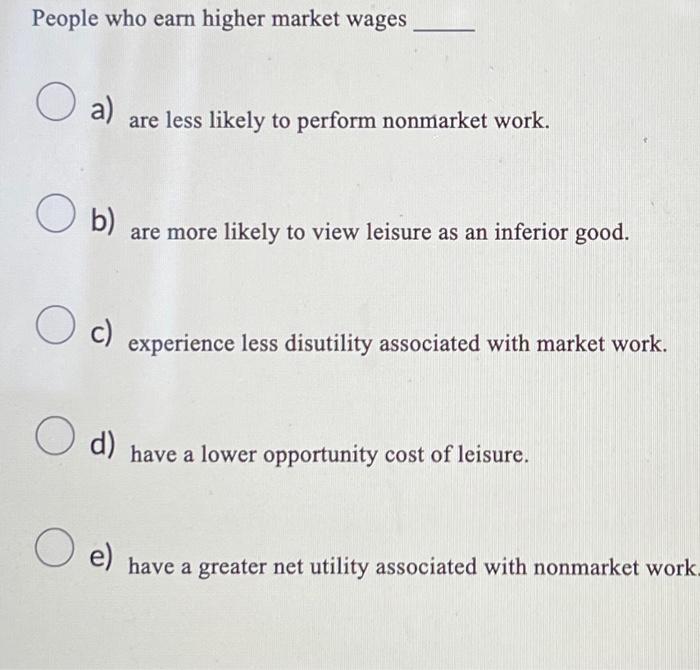 People who earn higher market wages ____

a) are less likely to perform nonmarket work.

b) are more likely to view leisure as an inferior good.

c) experience less disutility associated with market work.

d) have a lower opportunity cost of leisure.

e) have a greater net utility associated with nonmarket work.